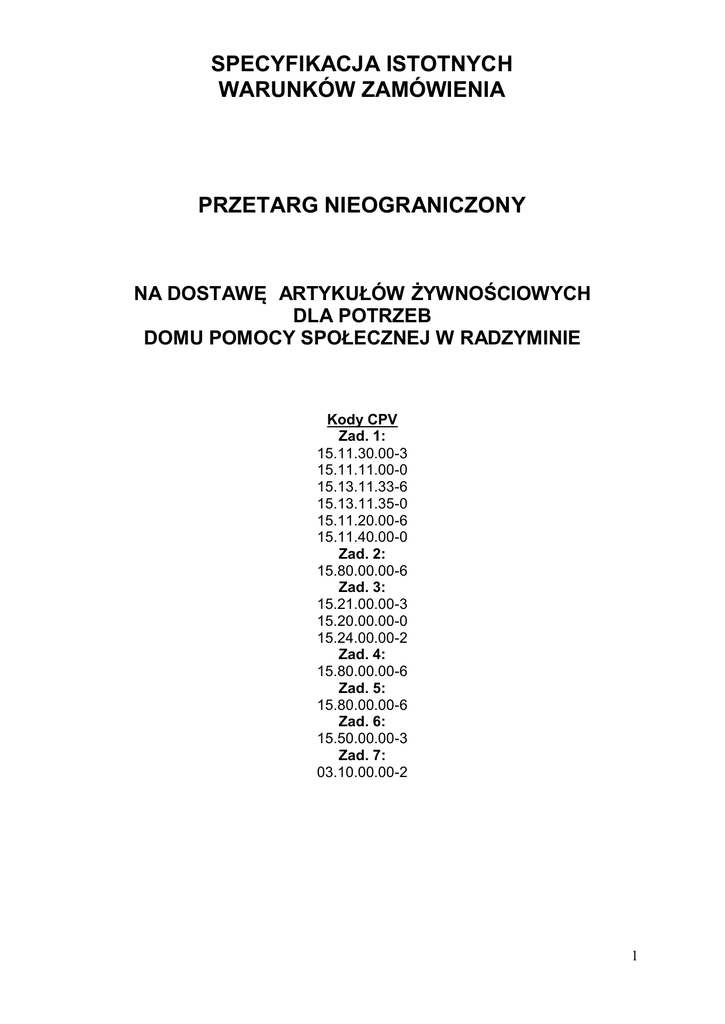 SPECYFIKACJA ISTOTNYCH WARUNKÓW ZAMÓWIENIA

PRZETARG NIEOGRANICZONY

NA DOSTAWĘ ARTYKUŁÓW ŻYWNOŚCIOWYCH DLA POTRZEB DOMU POMOCY SPOŁECZNEJ W RADZYMINIE

Kody CPV
Zad. 1:
15.11.30.00-3
15.11.11.00-0
15.13.11.33-6
15.13.11.35-0
15.11.20.00-6
15.11.40.00-0
Zad. 2:
15.80.00.00-6
Zad. 3:
15.21.00.00-3
15.20.00.00-0
15.24.00.00-2
Zad. 4:
15.80.00.00-6
Zad. 5:
15.80.00.00-6
Zad. 6:
15.50.00.00-3
Zad. 7:
03.10.00.00-2

1